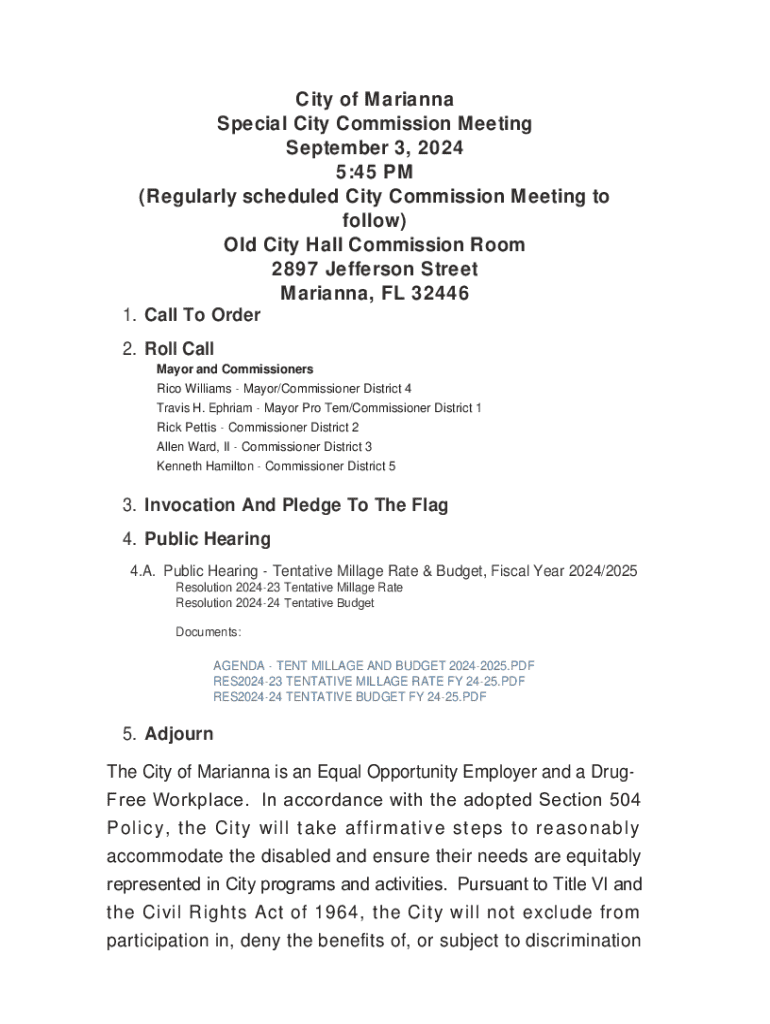 City of Marianna
Special City Commission Meeting
September 3, 2024
5:45 PM
(Regularly scheduled City Commission Meeting to follow)
Old City Hall Commission Room
2897 Jefferson Street
Marianna, FL 32446

1. Call To Order

2. Roll Call

Mayor and Commissioners
Rico Williams - Mayor/Commissioner District 4
Travis H. Ephriam - Mayor Pro Tem/Commissioner District 1
Rick Pettis - Commissioner District 2
Allen Ward, II - Commissioner District 3
Kenneth Hamilton - Commissioner District 5

3. Invocation And Pledge To The Flag

4. Public Hearing

4.A. Public Hearing - Tentative Millage Rate & Budget, Fiscal Year 2024/2025
Resolution 2024-23 Tentative Millage Rate
Resolution 2024-24 Tentative Budget

Documents:

AGENDA - TENT MILLAGE AND BUDGET 2024-2025.PDF
RES2024-23 TENTATIVE MILLAGE RATE FY 24-25.PDF
RES2024-24 TENTATIVE BUDGET FY 24-25.PDF

5. Adjourn

The City of Marianna is an Equal Opportunity Employer and a Drug-Free Workplace. In accordance with the adopted Section 504 Policy, the City will take affirmative steps to reasonably accommodate the disabled and ensure their needs are equitably represented in City programs and activities. Pursuant to Title VI and the Civil Rights Act of 1964, the City will not exclude from participation in, deny the benefits of, or subject to discrimination